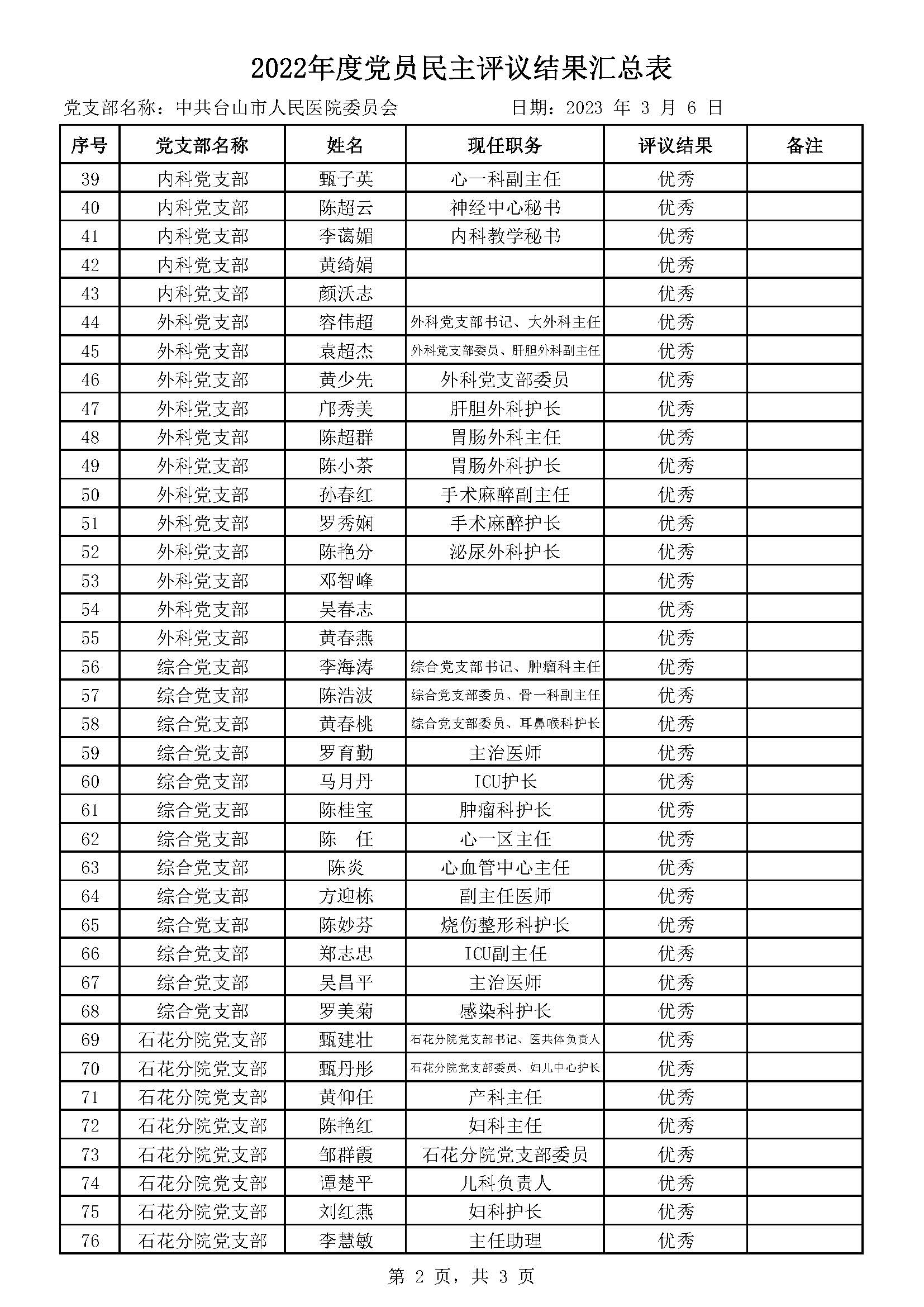 2022年度党员民主评议结果汇总表

党支部名称：中共台山市人民医院委员会　　　　日期：2023 年 3 月 6 日

| 序号 | 党支部名称 | 姓名 | 现任职务 | 评议结果 | 备注 |
|---|---|---|---|---|---|
| 39 | 内科党支部 | 甄子英 | 心一科副主任 | 优秀 | |
| 40 | 内科党支部 | 陈超云 | 神经中心秘书 | 优秀 | |
| 41 | 内科党支部 | 李蔼媚 | 内科教学秘书 | 优秀 | |
| 42 | 内科党支部 | 黄绮娟 | | 优秀 | |
| 43 | 内科党支部 | 颜沃志 | | 优秀 | |
| 44 | 外科党支部 | 容伟超 | 外科党支部书记、大外科主任 | 优秀 | |
| 45 | 外科党支部 | 袁超杰 | 外科党支部委员、肝胆外科副主任 | 优秀 | |
| 46 | 外科党支部 | 黄少先 | 外科党支部委员 | 优秀 | |
| 47 | 外科党支部 | 邝秀美 | 肝胆外科护长 | 优秀 | |
| 48 | 外科党支部 | 陈超群 | 胃肠外科主任 | 优秀 | |
| 49 | 外科党支部 | 陈小茶 | 胃肠外科护长 | 优秀 | |
| 50 | 外科党支部 | 孙春红 | 手术麻醉副主任 | 优秀 | |
| 51 | 外科党支部 | 罗秀娴 | 手术麻醉护长 | 优秀 | |
| 52 | 外科党支部 | 陈艳分 | 泌尿外科护长 | 优秀 | |
| 53 | 外科党支部 | 邓智峰 | | 优秀 | |
| 54 | 外科党支部 | 吴春志 | | 优秀 | |
| 55 | 外科党支部 | 黄春燕 | | 优秀 | |
| 56 | 综合党支部 | 李海涛 | 综合党支部书记、肿瘤科主任 | 优秀 | |
| 57 | 综合党支部 | 陈浩波 | 综合党支部委员、骨一科副主任 | 优秀 | |
| 58 | 综合党支部 | 黄春桃 | 综合党支部委员、耳鼻喉科护长 | 优秀 | |
| 59 | 综合党支部 | 罗育勤 | 主治医师 | 优秀 | |
| 60 | 综合党支部 | 马月丹 | ICU护长 | 优秀 | |
| 61 | 综合党支部 | 陈桂宝 | 肿瘤科护长 | 优秀 | |
| 62 | 综合党支部 | 陈　任 | 心一区主任 | 优秀 | |
| 63 | 综合党支部 | 陈炎 | 心血管中心主任 | 优秀 | |
| 64 | 综合党支部 | 方迎栋 | 副主任医师 | 优秀 | |
| 65 | 综合党支部 | 陈妙芬 | 烧伤整形科护长 | 优秀 | |
| 66 | 综合党支部 | 郑志忠 | ICU副主任 | 优秀 | |
| 67 | 综合党支部 | 吴昌平 | 主治医师 | 优秀 | |
| 68 | 综合党支部 | 罗美菊 | 感染科护长 | 优秀 | |
| 69 | 石花分院党支部 | 甄建壮 | 石花分院党支部书记、医共体负责人 | 优秀 | |
| 70 | 石花分院党支部 | 甄丹彤 | 石花分院党支部委员、妇儿中心护长 | 优秀 | |
| 71 | 石花分院党支部 | 黄仰任 | 产科主任 | 优秀 | |
| 72 | 石花分院党支部 | 陈艳红 | 妇科主任 | 优秀 | |
| 73 | 石花分院党支部 | 邹群霞 | 石花分院党支部委员 | 优秀 | |
| 74 | 石花分院党支部 | 谭楚平 | 儿科负责人 | 优秀 | |
| 75 | 石花分院党支部 | 刘红燕 | 妇科护长 | 优秀 | |
| 76 | 石花分院党支部 | 李慧敏 | 主任助理 | 优秀 | |

第 2 页，共 3 页